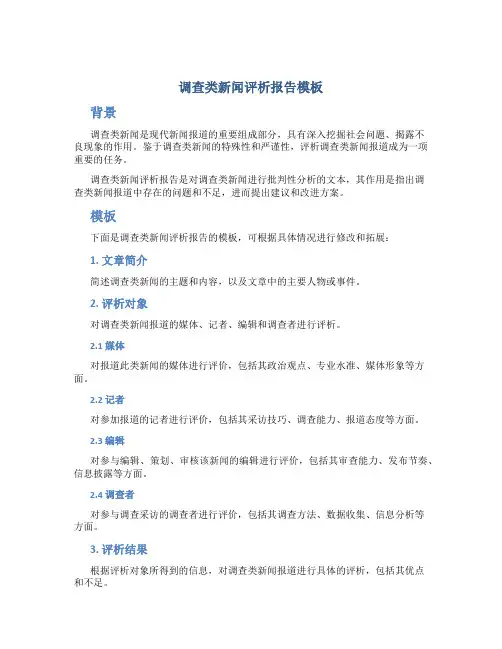 调查类新闻评析报告模板

背景

调查类新闻是现代新闻报道的重要组成部分，具有深入挖掘社会问题、揭露不良现象的作用。鉴于调查类新闻的特殊性和严谨性，评析调查类新闻报道成为一项重要的任务。

调查类新闻评析报告是对调查类新闻进行批判性分析的文本，其作用是指出调查类新闻报道中存在的问题和不足，进而提出建议和改进方案。

模板

下面是调查类新闻评析报告的模板，可根据具体情况进行修改和拓展：

1. 文章简介

简述调查类新闻的主题和内容，以及文章中的主要人物或事件。

2. 评析对象

对调查类新闻报道的媒体、记者、编辑和调查者进行评析。

2.1 媒体

对报道此类新闻的媒体进行评价，包括其政治观点、专业水准、媒体形象等方面。

2.2 记者

对参加报道的记者进行评价，包括其采访技巧、调查能力、报道态度等方面。

2.3 编辑

对参与编辑、策划、审核该新闻的编辑进行评价，包括其审查能力、发布节奏、信息披露等方面。

2.4 调查者

对参与调查采访的调查者进行评价，包括其调查方法、数据收集、信息分析等方面。

3. 评析结果

根据评析对象所得到的信息，对调查类新闻报道进行具体的评析，包括其优点和不足。